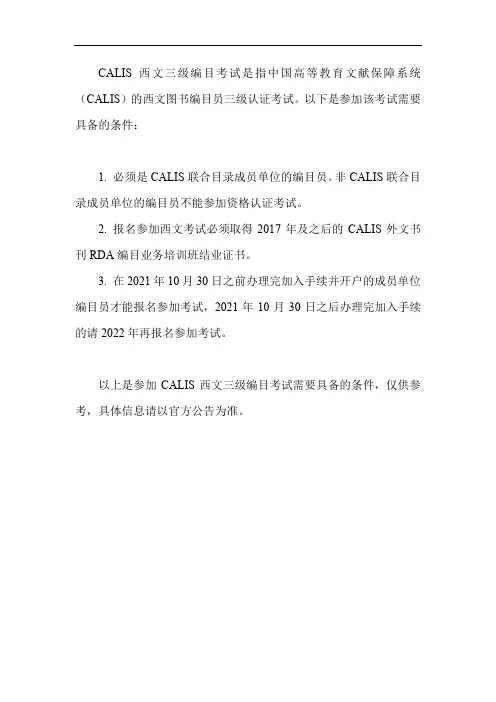 CALIS 西文三级编目考试是指中国高等教育文献保障系统（CALIS）的西文图书编目员三级认证考试。以下是参加该考试需要具备的条件：

1. 必须是 CALIS 联合目录成员单位的编目员。非 CALIS 联合目录成员单位的编目员不能参加资格认证考试。

2. 报名参加西文考试必须取得 2017 年及之后的 CALIS 外文书刊 RDA 编目业务培训班结业证书。

3. 在 2021 年 10 月 30 日之前办理完加入手续并开户的成员单位编目员才能报名参加考试，2021 年 10 月 30 日之后办理完加入手续的请 2022 年再报名参加考试。

以上是参加 CALIS 西文三级编目考试需要具备的条件，仅供参考，具体信息请以官方公告为准。